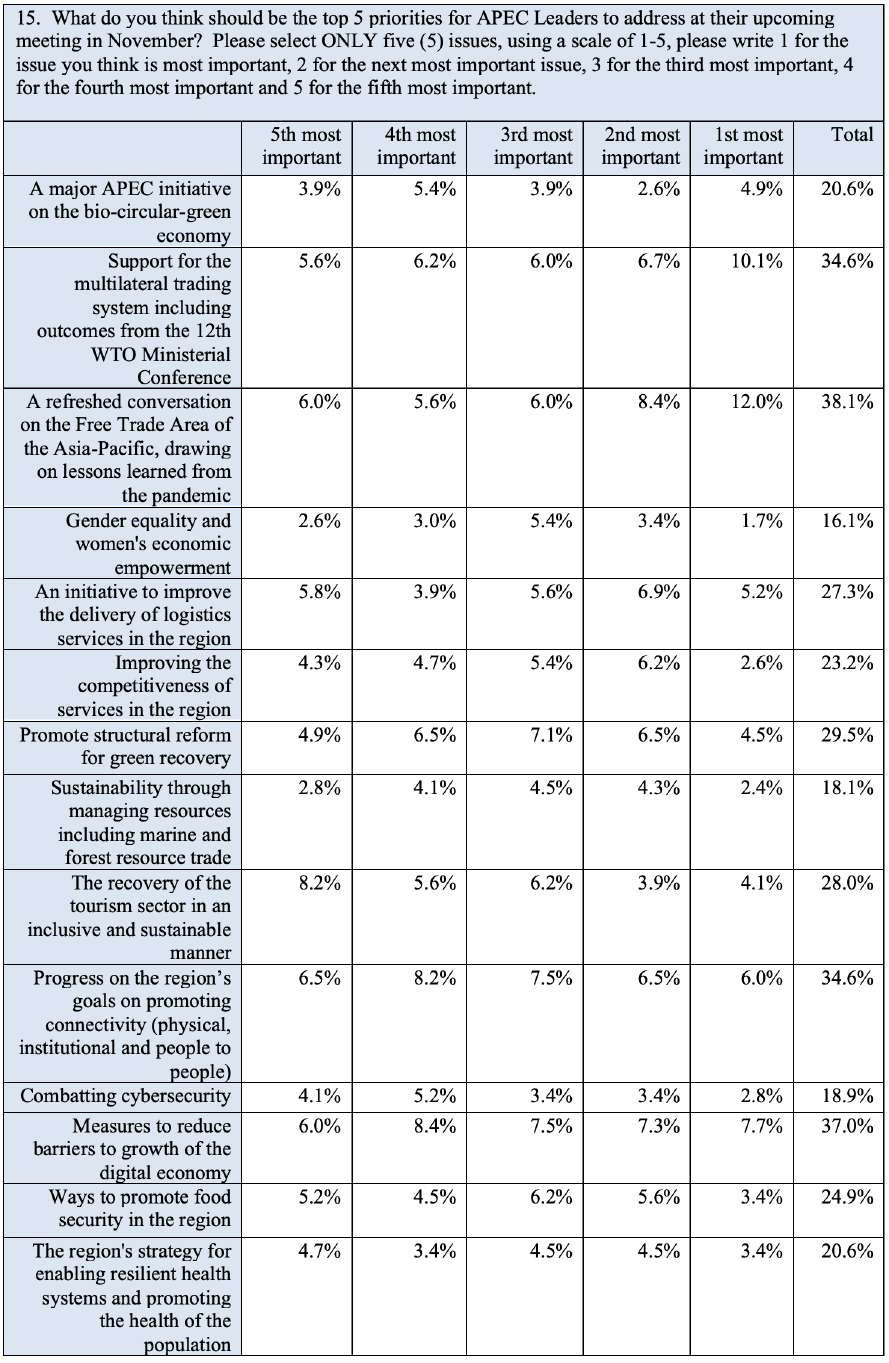 15. What do you think should be the top 5 priorities for APEC Leaders to address at their upcoming meeting in November? Please select ONLY five (5) issues, using a scale of 1-5, please write 1 for the issue you think is most important, 2 for the next most important issue, 3 for the third most important, 4 for the fourth most important and 5 for the fifth most important.

| | 5th most important | 4th most important | 3rd most important | 2nd most important | 1st most important | Total |
|---|---|---|---|---|---|---|
| A major APEC initiative on the bio-circular-green economy | 3.9% | 5.4% | 3.9% | 2.6% | 4.9% | 20.6% |
| Support for the multilateral trading system including outcomes from the 12th WTO Ministerial Conference | 5.6% | 6.2% | 6.0% | 6.7% | 10.1% | 34.6% |
| A refreshed conversation on the Free Trade Area of the Asia-Pacific, drawing on lessons learned from the pandemic | 6.0% | 5.6% | 6.0% | 8.4% | 12.0% | 38.1% |
| Gender equality and women's economic empowerment | 2.6% | 3.0% | 5.4% | 3.4% | 1.7% | 16.1% |
| An initiative to improve the delivery of logistics services in the region | 5.8% | 3.9% | 5.6% | 6.9% | 5.2% | 27.3% |
| Improving the competitiveness of services in the region | 4.3% | 4.7% | 5.4% | 6.2% | 2.6% | 23.2% |
| Promote structural reform for green recovery | 4.9% | 6.5% | 7.1% | 6.5% | 4.5% | 29.5% |
| Sustainability through managing resources including marine and forest resource trade | 2.8% | 4.1% | 4.5% | 4.3% | 2.4% | 18.1% |
| The recovery of the tourism sector in an inclusive and sustainable manner | 8.2% | 5.6% | 6.2% | 3.9% | 4.1% | 28.0% |
| Progress on the region's goals on promoting connectivity (physical, institutional and people to people) | 6.5% | 8.2% | 7.5% | 6.5% | 6.0% | 34.6% |
| Combatting cybersecurity | 4.1% | 5.2% | 3.4% | 3.4% | 2.8% | 18.9% |
| Measures to reduce barriers to growth of the digital economy | 6.0% | 8.4% | 7.5% | 7.3% | 7.7% | 37.0% |
| Ways to promote food security in the region | 5.2% | 4.5% | 6.2% | 5.6% | 3.4% | 24.9% |
| The region's strategy for enabling resilient health systems and promoting the health of the population | 4.7% | 3.4% | 4.5% | 4.5% | 3.4% | 20.6% |